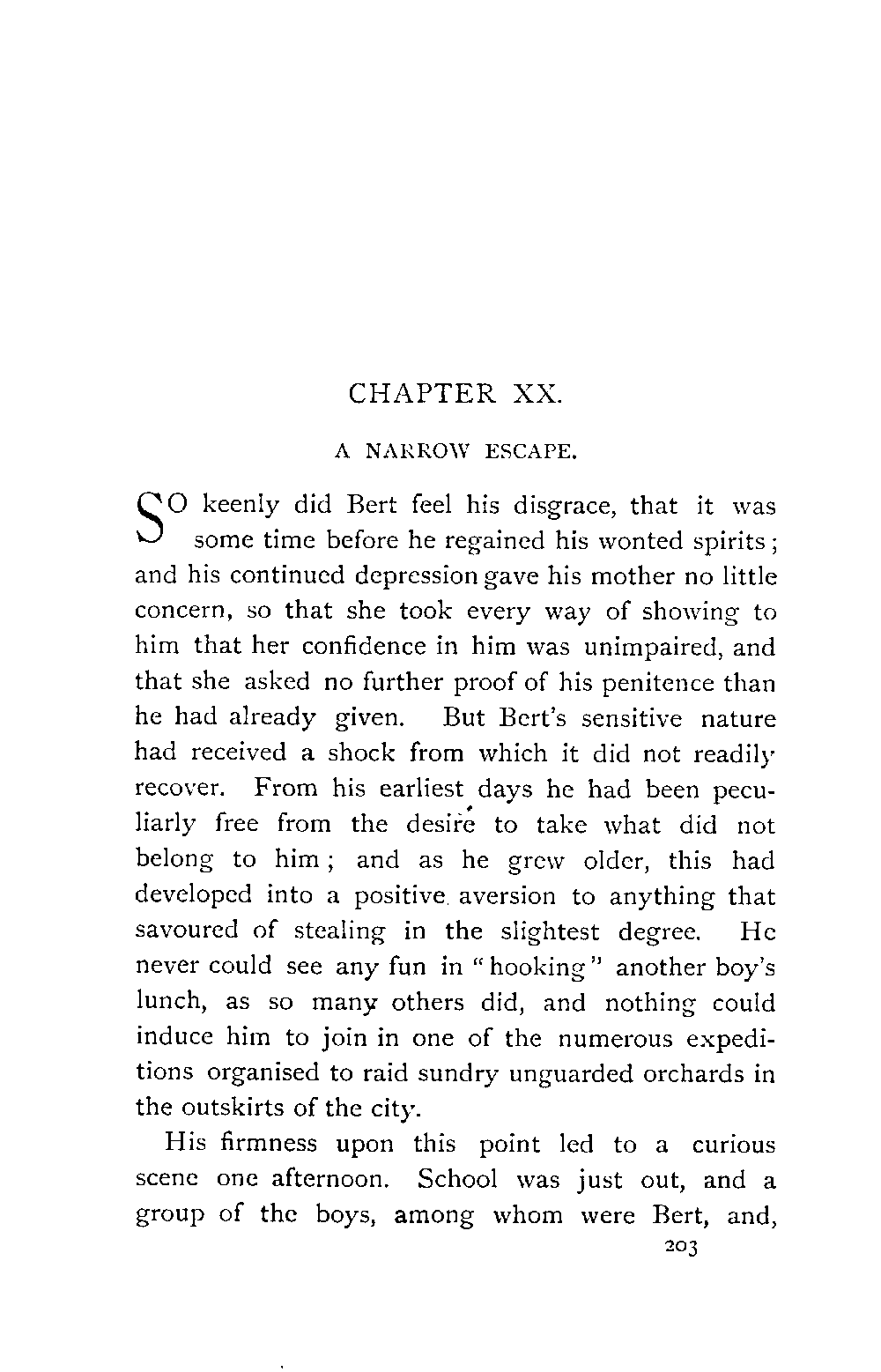 CHAPTER XX.

A NARROW ESCAPE.

SO keenly did Bert feel his disgrace, that it was some time before he regained his wonted spirits; and his continued depression gave his mother no little concern, so that she took every way of showing to him that her confidence in him was unimpaired, and that she asked no further proof of his penitence than he had already given. But Bert's sensitive nature had received a shock from which it did not readily recover. From his earliest days he had been peculiarly free from the desire to take what did not belong to him; and as he grew older, this had developed into a positive aversion to anything that savoured of stealing in the slightest degree. He never could see any fun in "hooking" another boy's lunch, as so many others did, and nothing could induce him to join in one of the numerous expeditions organised to raid sundry unguarded orchards in the outskirts of the city.

His firmness upon this point led to a curious scene one afternoon. School was just out, and a group of the boys, among whom were Bert, and,

203